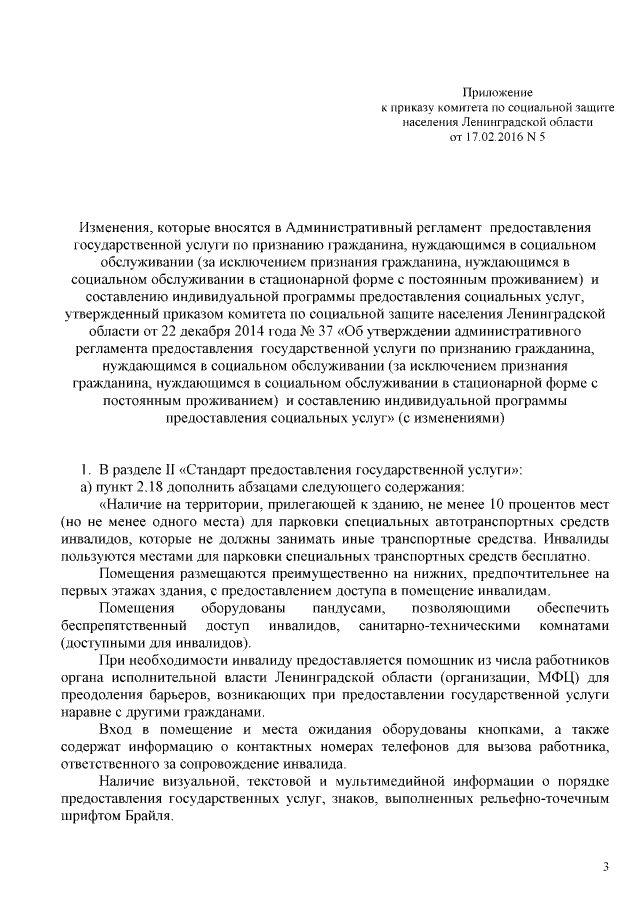 Приложение
к приказу комитета по социальной защите
населения Ленинградской области
от 17.02.2016 N 5

Изменения, которые вносятся в Административный регламент предоставления государственной услуги по признанию гражданина, нуждающимся в социальном обслуживании (за исключением признания гражданина, нуждающимся в социальном обслуживании в стационарной форме с постоянным проживанием) и составлению индивидуальной программы предоставления социальных услуг, утвержденный приказом комитета по социальной защите населения Ленинградской области от 22 декабря 2014 года № 37 «Об утверждении административного регламента предоставления государственной услуги по признанию гражданина, нуждающимся в социальном обслуживании (за исключением признания гражданина, нуждающимся в социальном обслуживании в стационарной форме с постоянным проживанием) и составлению индивидуальной программы предоставления социальных услуг» (с изменениями)

1. В разделе II «Стандарт предоставления государственной услуги»:
а) пункт 2.18 дополнить абзацами следующего содержания:
«Наличие на территории, прилегающей к зданию, не менее 10 процентов мест (но не менее одного места) для парковки специальных автотранспортных средств инвалидов, которые не должны занимать иные транспортные средства. Инвалиды пользуются местами для парковки специальных транспортных средств бесплатно.

Помещения размещаются преимущественно на нижних, предпочтительнее на первых этажах здания, с предоставлением доступа в помещение инвалидам.

Помещения оборудованы пандусами, позволяющими обеспечить беспрепятственный доступ инвалидов, санитарно-техническими комнатами (доступными для инвалидов).

При необходимости инвалиду предоставляется помощник из числа работников органа исполнительной власти Ленинградской области (организации, МФЦ) для преодоления барьеров, возникающих при предоставлении государственной услуги наравне с другими гражданами.

Вход в помещение и места ожидания оборудованы кнопками, а также содержат информацию о контактных номерах телефонов для вызова работника, ответственного за сопровождение инвалида.

Наличие визуальной, текстовой и мультимедийной информации о порядке предоставления государственных услуг, знаков, выполненных рельефно-точечным шрифтом Брайля.

3